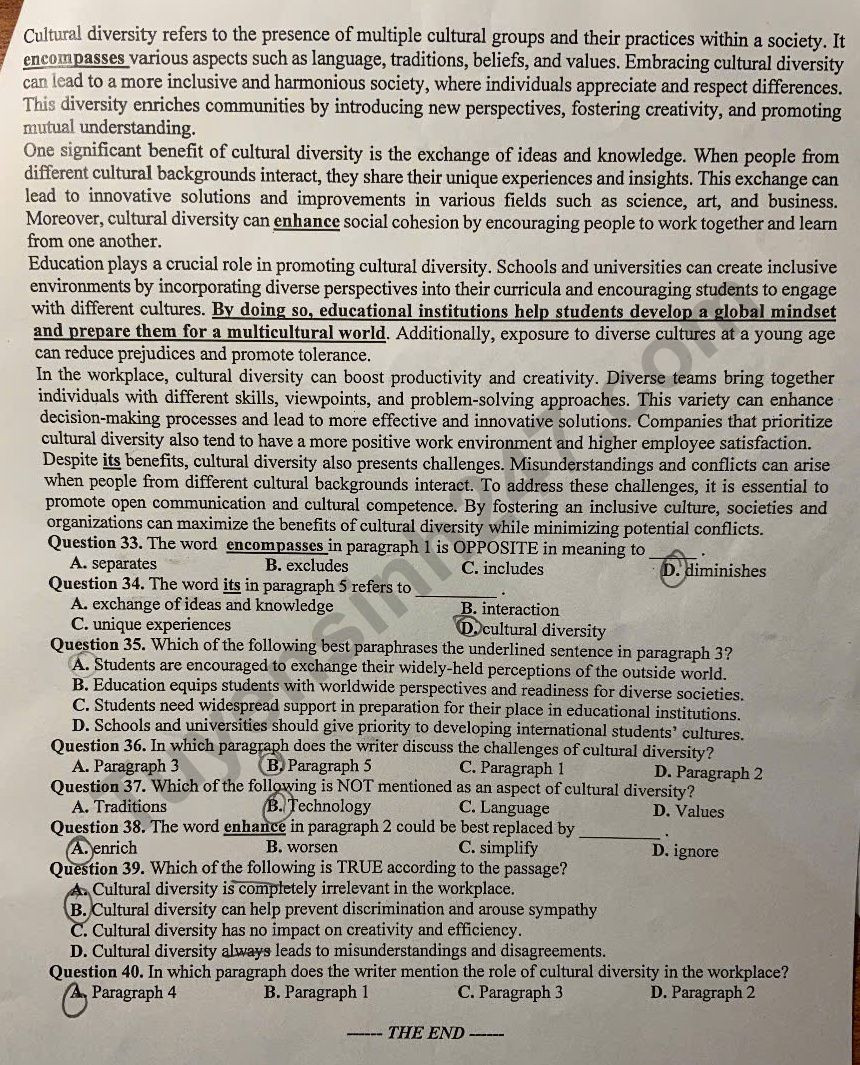 Cultural diversity refers to the presence of multiple cultural groups and their practices within a society. It encompasses various aspects such as language, traditions, beliefs, and values. Embracing cultural diversity can lead to a more inclusive and harmonious society, where individuals appreciate and respect differences. This diversity enriches communities by introducing new perspectives, fostering creativity, and promoting mutual understanding.

One significant benefit of cultural diversity is the exchange of ideas and knowledge. When people from different cultural backgrounds interact, they share their unique experiences and insights. This exchange can lead to innovative solutions and improvements in various fields such as science, art, and business. Moreover, cultural diversity can enhance social cohesion by encouraging people to work together and learn from one another.

Education plays a crucial role in promoting cultural diversity. Schools and universities can create inclusive environments by incorporating diverse perspectives into their curricula and encouraging students to engage with different cultures. By doing so, educational institutions help students develop a global mindset and prepare them for a multicultural world. Additionally, exposure to diverse cultures at a young age can reduce prejudices and promote tolerance.

In the workplace, cultural diversity can boost productivity and creativity. Diverse teams bring together individuals with different skills, viewpoints, and problem-solving approaches. This variety can enhance decision-making processes and lead to more effective and innovative solutions. Companies that prioritize cultural diversity also tend to have a more positive work environment and higher employee satisfaction.

Despite its benefits, cultural diversity also presents challenges. Misunderstandings and conflicts can arise when people from different cultural backgrounds interact. To address these challenges, it is essential to promote open communication and cultural competence. By fostering an inclusive culture, societies and organizations can maximize the benefits of cultural diversity while minimizing potential conflicts.

Question 33. The word encompasses in paragraph 1 is OPPOSITE in meaning to ____.
A. separates B. excludes C. includes D. diminishes

Question 34. The word its in paragraph 5 refers to ____.
A. exchange of ideas and knowledge B. interaction
C. unique experiences D. cultural diversity

Question 35. Which of the following best paraphrases the underlined sentence in paragraph 3?
A. Students are encouraged to exchange their widely-held perceptions of the outside world.
B. Education equips students with worldwide perspectives and readiness for diverse societies.
C. Students need widespread support in preparation for their place in educational institutions.
D. Schools and universities should give priority to developing international students' cultures.

Question 36. In which paragraph does the writer discuss the challenges of cultural diversity?
A. Paragraph 3 B. Paragraph 5 C. Paragraph 1 D. Paragraph 2

Question 37. Which of the following is NOT mentioned as an aspect of cultural diversity?
A. Traditions B. Technology C. Language D. Values

Question 38. The word enhance in paragraph 2 could be best replaced by ____.
A. enrich B. worsen C. simplify D. ignore

Question 39. Which of the following is TRUE according to the passage?
A. Cultural diversity is completely irrelevant in the workplace.
B. Cultural diversity can help prevent discrimination and arouse sympathy
C. Cultural diversity has no impact on creativity and efficiency.
D. Cultural diversity always leads to misunderstandings and disagreements.

Question 40. In which paragraph does the writer mention the role of cultural diversity in the workplace?
A. Paragraph 4 B. Paragraph 1 C. Paragraph 3 D. Paragraph 2

------ THE END ------